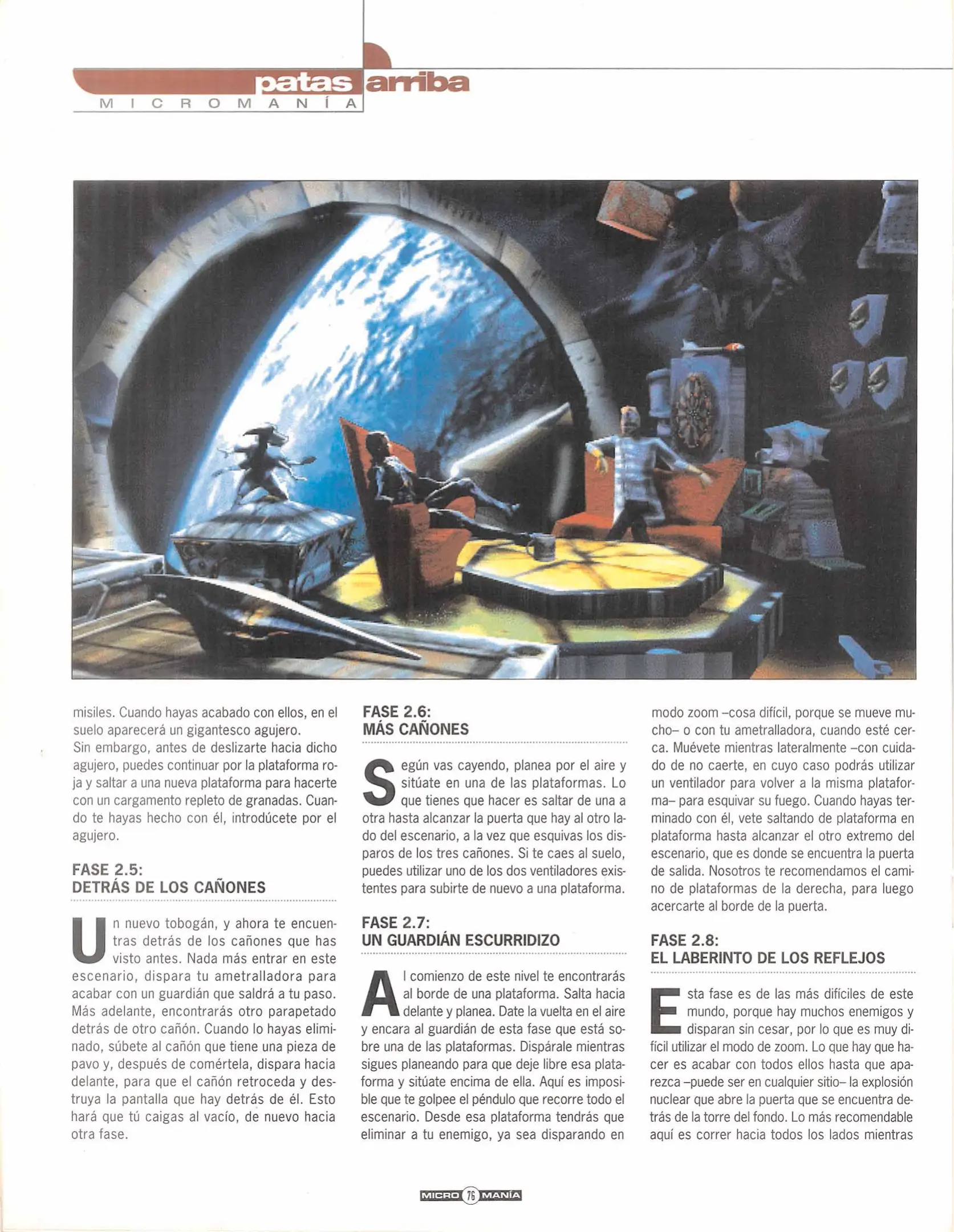 patas arriba
MICROMANÍA

misiles. Cuando hayas acabado con ellos, en el suelo aparecerá un gigantesco agujero.
Sin embargo, antes de deslizarte hacia dicho agujero, puedes continuar por la plataforma roja y saltar a una nueva plataforma para hacerte con un cargamento repleto de granadas. Cuando te hayas hecho con él, introdúcete por el agujero.

FASE 2.5:
DETRÁS DE LOS CAÑONES

Un nuevo tobogán, y ahora te encuentras detrás de los cañones que has visto antes. Nada más entrar en este escenario, dispara tu ametralladora para acabar con un guardián que saldrá a tu paso. Más adelante, encontrarás otro parapetado detrás de otro cañón. Cuando lo hayas eliminado, súbete al cañón que tiene una pieza de pavo y, después de comértela, dispara hacia delante, para que el cañón retroceda y destruya la pantalla que hay detrás de él. Esto hará que tú caigas al vacío, de nuevo hacia otra fase.

FASE 2.6:
MÁS CAÑONES

Según vas cayendo, planea por el aire y sitúate en una de las plataformas. Lo que tienes que hacer es saltar de una a otra hasta alcanzar la puerta que hay al otro lado del escenario, a la vez que esquivas los disparos de los tres cañones. Si te caes al suelo, puedes utilizar uno de los dos ventiladores existentes para subirte de nuevo a una plataforma.

FASE 2.7:
UN GUARDIÁN ESCURRIDIZO

Al comienzo de este nivel te encontrarás al borde de una plataforma. Salta hacia delante y planea. Date la vuelta en el aire y encara al guardián de esta fase que está sobre una de las plataformas. Dispárale mientras sigues planeando para que deje libre esa plataforma y sitúate encima de ella. Aquí es imposible que te golpee el péndulo que recorre todo el escenario. Desde esa plataforma tendrás que eliminar a tu enemigo, ya sea disparando en modo zoom –cosa difícil, porque se mueve mucho– o con tu ametralladora, cuando esté cerca. Muévete mientras lateralmente –con cuidado de no caerte, en cuyo caso podrás utilizar un ventilador para volver a la misma plataforma– para esquivar su fuego. Cuando hayas terminado con él, vete saltando de plataforma en plataforma hasta alcanzar el otro extremo del escenario, que es donde se encuentra la puerta de salida. Nosotros te recomendamos el camino de plataformas de la derecha, para luego acercarte al borde de la puerta.

FASE 2.8:
EL LABERINTO DE LOS REFLEJOS

Esta fase es de las más difíciles de este mundo, porque hay muchos enemigos y disparan sin cesar, por lo que es muy difícil utilizar el modo de zoom. Lo que hay que hacer es acabar con todos ellos hasta que aparezca –puede ser en cualquier sitio– la explosión nuclear que abre la puerta que se encuentra detrás de la torre del fondo. Lo más recomendable aquí es correr hacia todos los lados mientras

MICRO 76 MANÍA